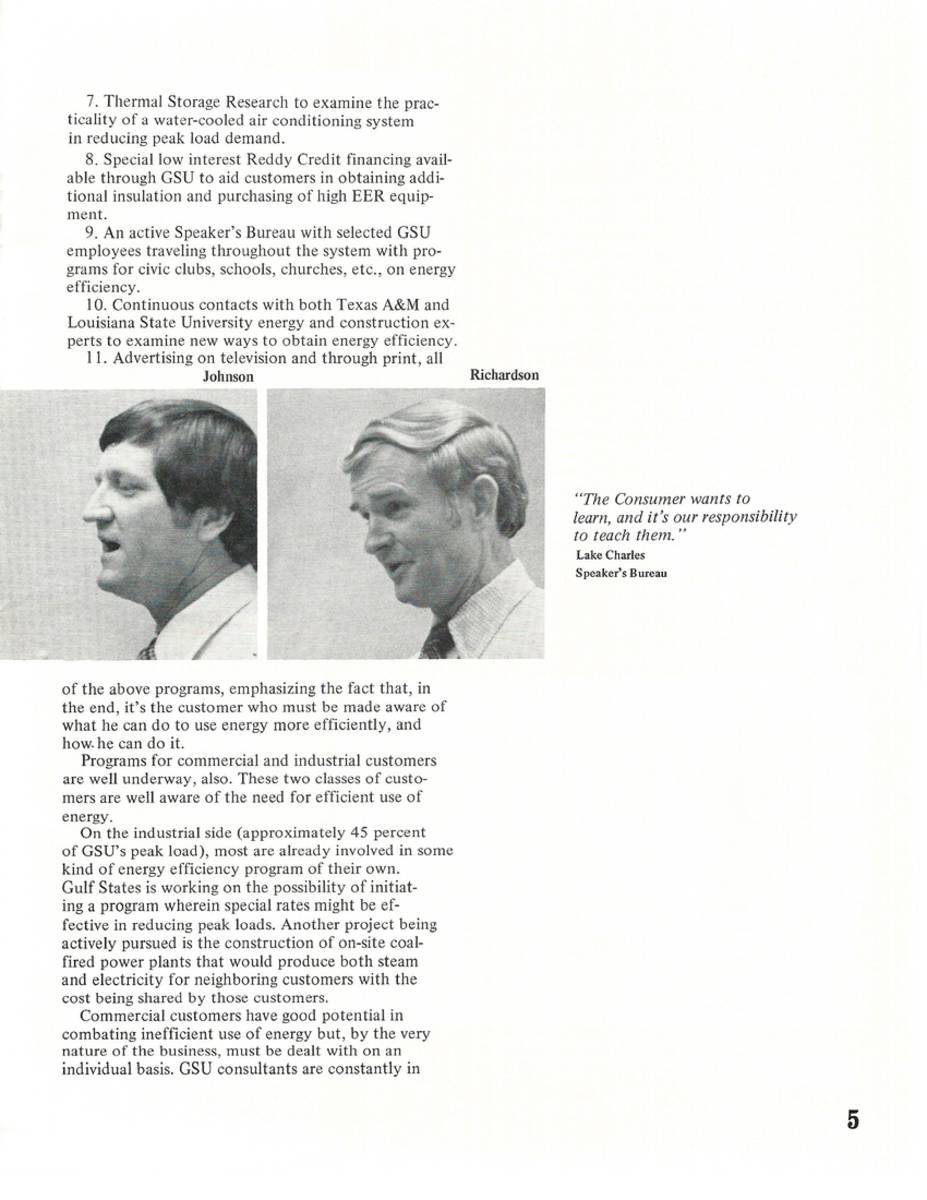 7. Thermal Storage Research to examine the practicality of a water-cooled air conditioning system in reducing peak load demand.

8. Special low interest Reddy Credit financing available through GSU to aid customers in obtaining additional insulation and purchasing of high EER equipment.

9. An active Speaker's Bureau with selected GSU employees traveling throughout the system with programs for civic clubs, schools, churches, etc., on energy efficiency.

10. Continuous contacts with both Texas A&M and Louisiana State University energy and construction experts to examine new ways to obtain energy efficiency.

11. Advertising on television and through print, all

Johnson

Richardson

"The Consumer wants to learn, and it's our responsibility to teach them."
Lake Charles
Speaker's Bureau

of the above programs, emphasizing the fact that, in the end, it's the customer who must be made aware of what he can do to use energy more efficiently, and how he can do it.

Programs for commercial and industrial customers are well underway, also. These two classes of customers are well aware of the need for efficient use of energy.

On the industrial side (approximately 45 percent of GSU's peak load), most are already involved in some kind of energy efficiency program of their own. Gulf States is working on the possibility of initiating a program wherein special rates might be effective in reducing peak loads. Another project being actively pursued is the construction of on-site coal-fired power plants that would produce both steam and electricity for neighboring customers with the cost being shared by those customers.

Commercial customers have good potential in combating inefficient use of energy but, by the very nature of the business, must be dealt with on an individual basis. GSU consultants are constantly in

5